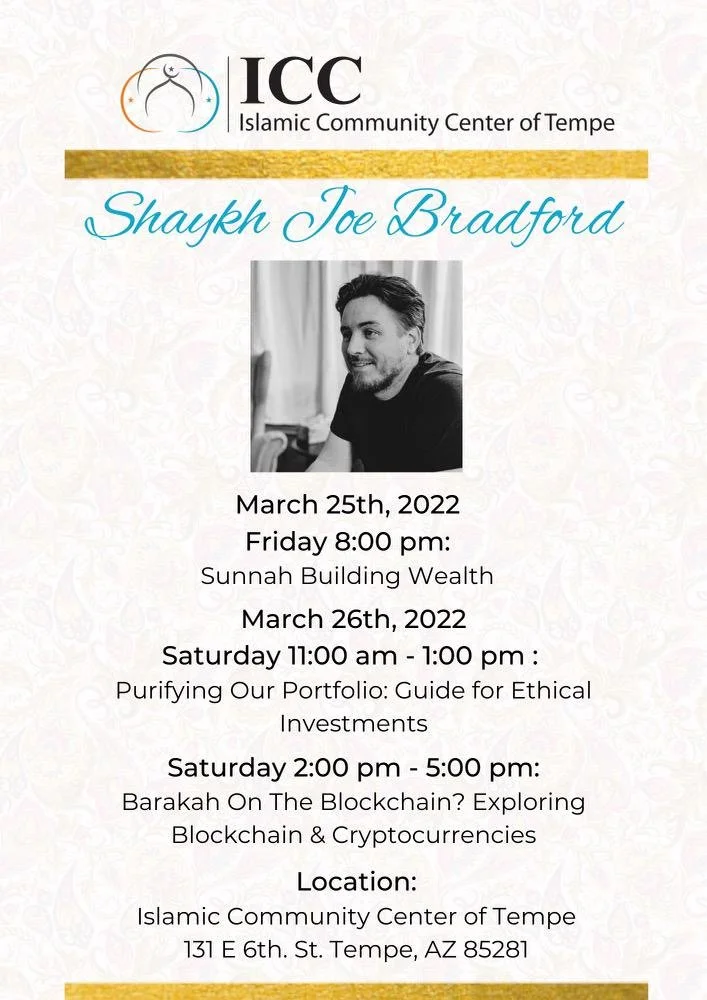 ICC
Islamic Community Center of Tempe

Shaykh Joe Bradford

March 25th, 2022
Friday 8:00 pm:
Sunnah Building Wealth

March 26th, 2022
Saturday 11:00 am - 1:00 pm :
Purifying Our Portfolio: Guide for Ethical Investments

Saturday 2:00 pm - 5:00 pm:
Barakah On The Blockchain? Exploring Blockchain & Cryptocurrencies

Location:
Islamic Community Center of Tempe
131 E 6th. St. Tempe, AZ 85281